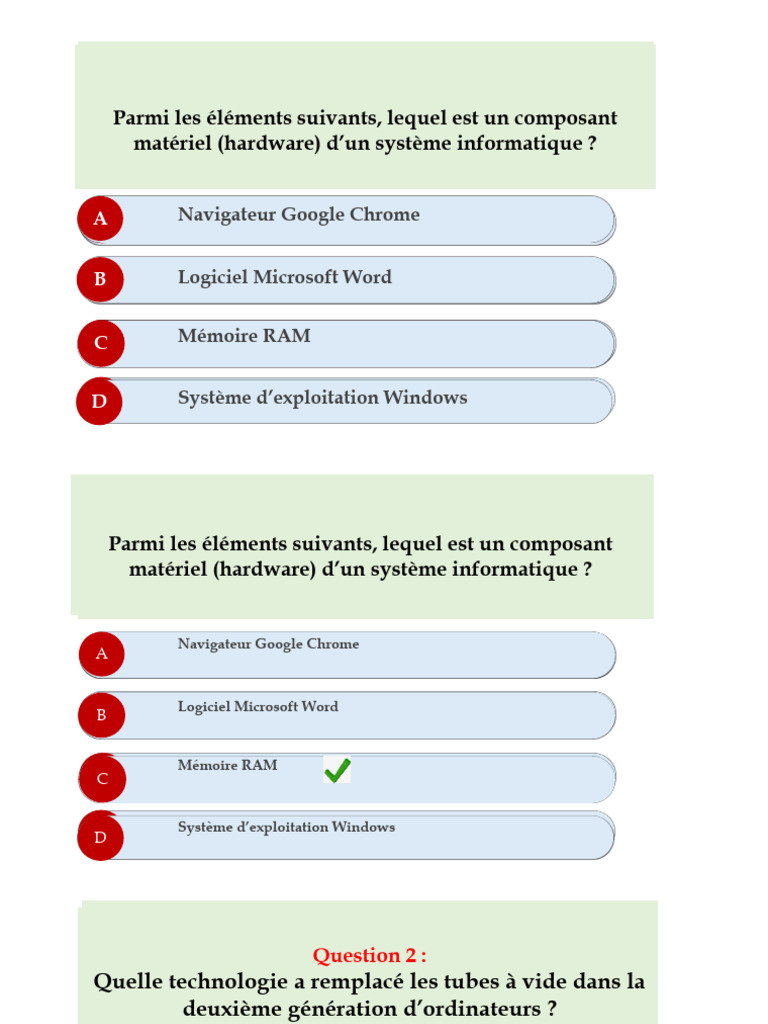 Parmi les éléments suivants, lequel est un composant matériel (hardware) d'un système informatique ?

A
Navigateur Google Chrome

B
Logiciel Microsoft Word

C
Mémoire RAM

D
Système d'exploitation Windows

Parmi les éléments suivants, lequel est un composant matériel (hardware) d'un système informatique ?

A
Navigateur Google Chrome

B
Logiciel Microsoft Word

C
Mémoire RAM

D
Système d'exploitation Windows

Question 2 :
Quelle technologie a remplacé les tubes à vide dans la deuxième génération d'ordinateurs ?